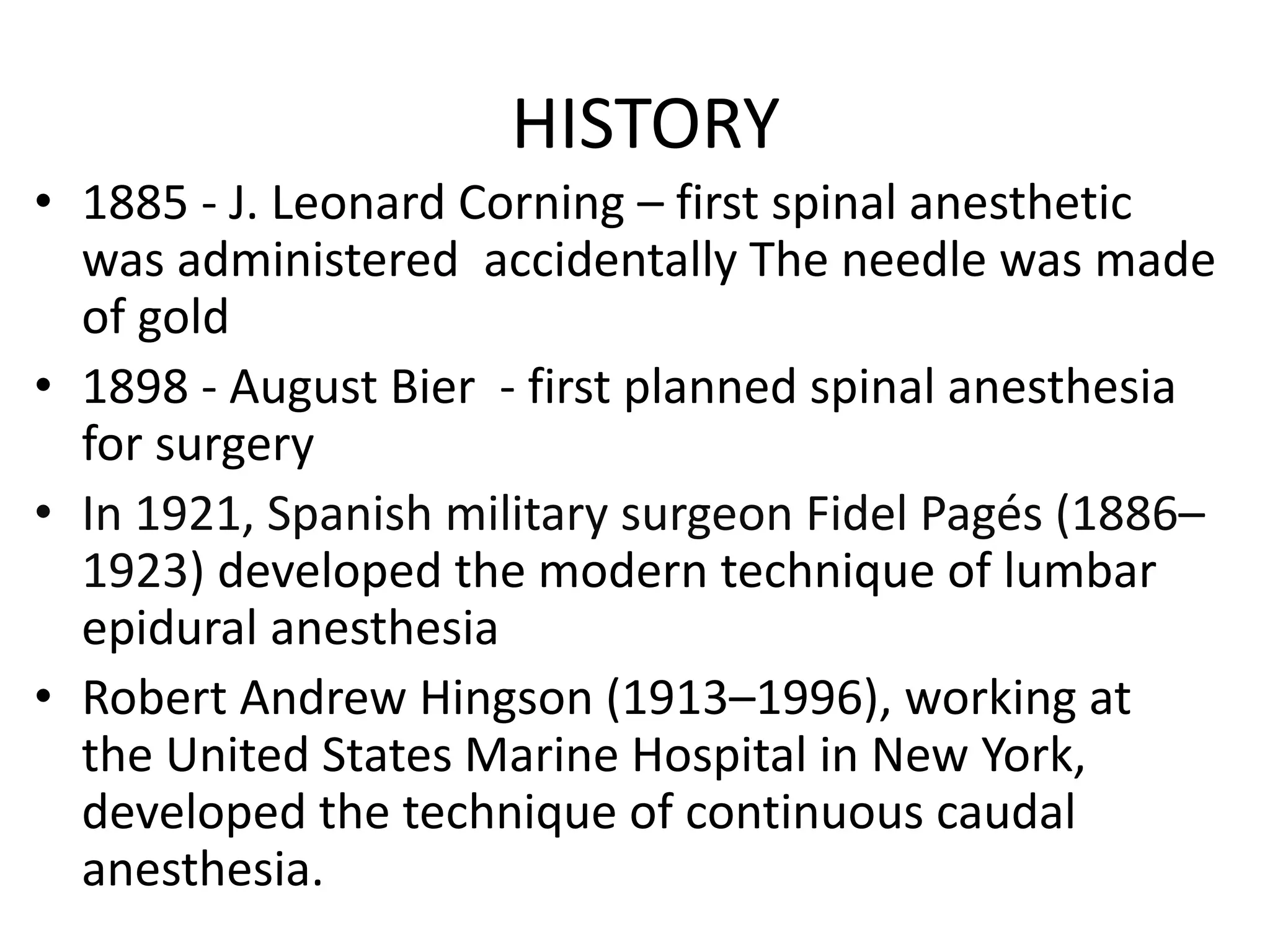 HISTORY

• 1885 - J. Leonard Corning – first spinal anesthetic was administered accidentally The needle was made of gold
• 1898 - August Bier - first planned spinal anesthesia for surgery
• In 1921, Spanish military surgeon Fidel Pagés (1886–1923) developed the modern technique of lumbar epidural anesthesia
• Robert Andrew Hingson (1913–1996), working at the United States Marine Hospital in New York, developed the technique of continuous caudal anesthesia.